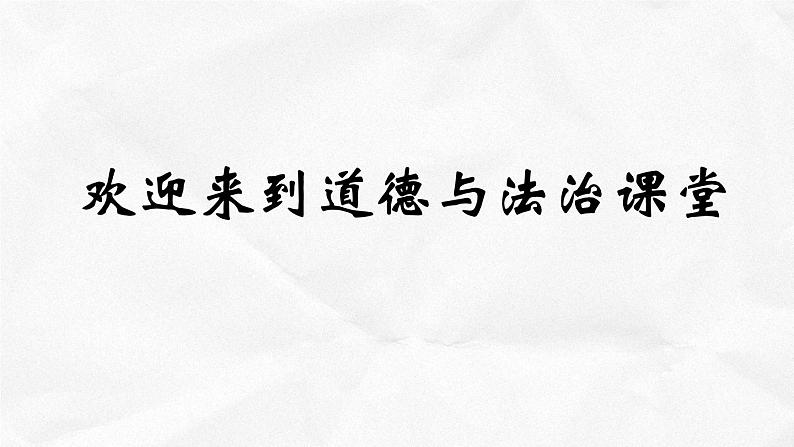 欢迎来到道德与法治课堂